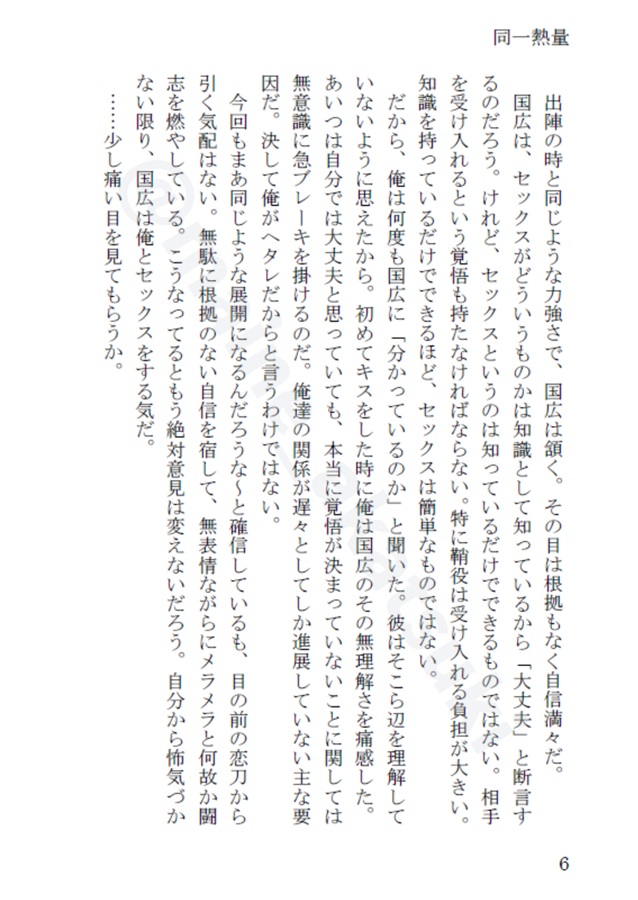 同一熱量

出陣の時と同じような力強さで、国広は頷く。その目は根拠もなく自信満々だ。

国広は、セックスがどういうものかは知識として知っているから「大丈夫」と断言するのだろう。けれど、セックスというのは知っているだけでできるものではない。相手を受け入れるという覚悟も持たなければならない。特に鞘役は受け入れる負担が大きい。知識を持っているだけでできるほど、セックスは簡単なものではない。

だから、俺は何度も国広に「分かっているのか」と聞いた。彼はそこら辺を理解していないように思えたから。初めてキスをした時に俺は国広のその無理解さを痛感した。あいつは自分では大丈夫と思っていても、本当に覚悟が決まっていないことに関しては無意識に急ブレーキを掛けるのだ。俺達の関係が遅々としてしか進展していない主な要因だ。決して俺がヘタレだからと言うわけではない。

今回もまあ同じような展開になるんだろうな～と確信しているも、目の前の恋刀から引く気配はない。無駄に根拠のない自信を宿して、無表情ながらにメラメラと何故か闘志を燃やしている。こうなってるともう絶対意見は変えないだろう。自分から怖気づかない限り、国広は俺とセックスをする気だ。

……少し痛い目を見てもらうか。

6